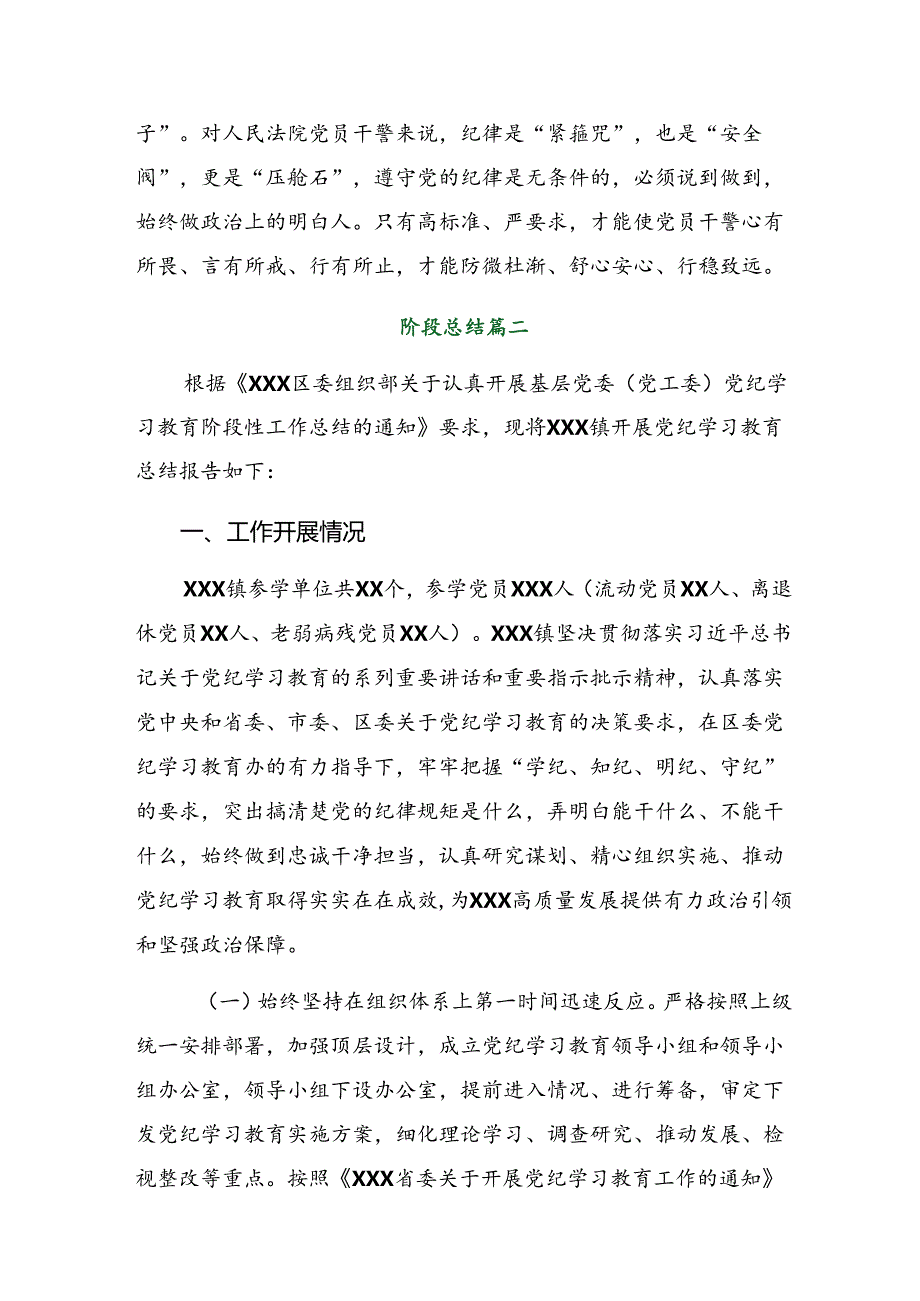 子”。对人民法院党员干警来说，纪律是“紧箍咒”，也是“安全阀”，更是“压舱石”，遵守党的纪律是无条件的，必须说到做到，始终做政治上的明白人。只有高标准、严要求，才能使党员干警心有所畏、言有所戒、行有所止，才能防微杜渐、舒心安心、行稳致远。

阶段总结篇二

根据《XXX区委组织部关于认真开展基层党委（党工委）党纪学习教育阶段性工作总结的通知》要求，现将XXX镇开展党纪学习教育总结报告如下：

一、工作开展情况

XXX镇参学单位共XX个，参学党员XXX人（流动党员XX人、离退休党员XX人、老弱病残党员XX人）。XXX镇坚决贯彻落实习近平总书记关于党纪学习教育的系列重要讲话和重要指示批示精神，认真落实党中央和省委、市委、区委关于党纪学习教育的决策要求，在区委党纪学习教育办的有力指导下，牢牢把握“学纪、知纪、明纪、守纪”的要求，突出搞清楚党的纪律规矩是什么，弄明白能干什么、不能干什么，始终做到忠诚干净担当，认真研究谋划、精心组织实施、推动党纪学习教育取得实实在在成效，为XXX高质量发展提供有力政治引领和坚强政治保障。

（一）始终坚持在组织体系上第一时间迅速反应。严格按照上级统一安排部署，加强顶层设计，成立党纪学习教育领导小组和领导小组办公室，领导小组下设办公室，提前进入情况、进行筹备，审定下发党纪学习教育实施方案，细化理论学习、调查研究、推动发展、检视整改等重点。按照《XXX省委关于开展党纪学习教育工作的通知》